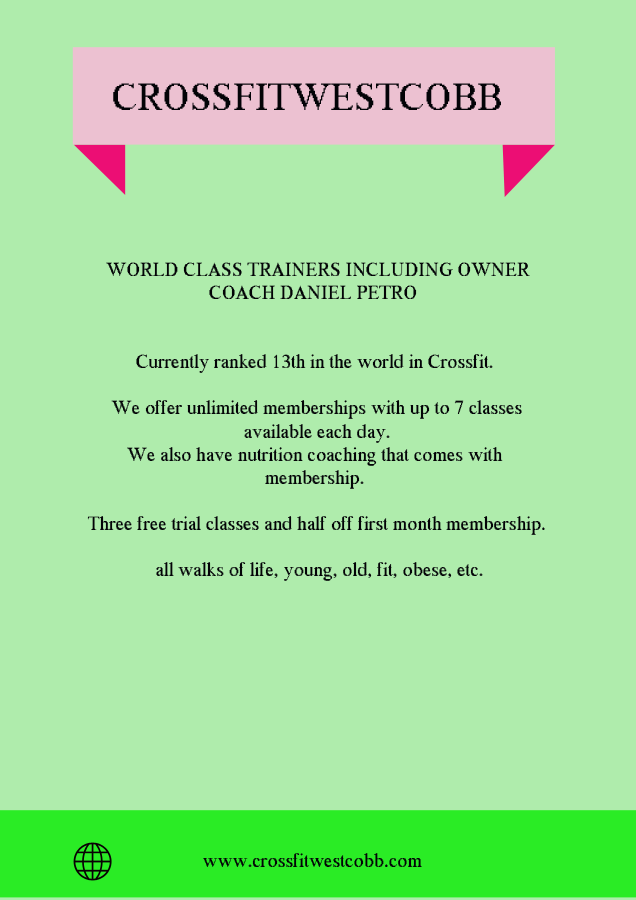 CROSSFITWESTCOBB

WORLD CLASS TRAINERS INCLUDING OWNER COACH DANIEL PETRO

Currently ranked 13th in the world in Crossfit.

We offer unlimited memberships with up to 7 classes available each day.
We also have nutrition coaching that comes with membership.

Three free trial classes and half off first month membership.

all walks of life, young, old, fit, obese, etc.

www.crossfitwestcobb.com